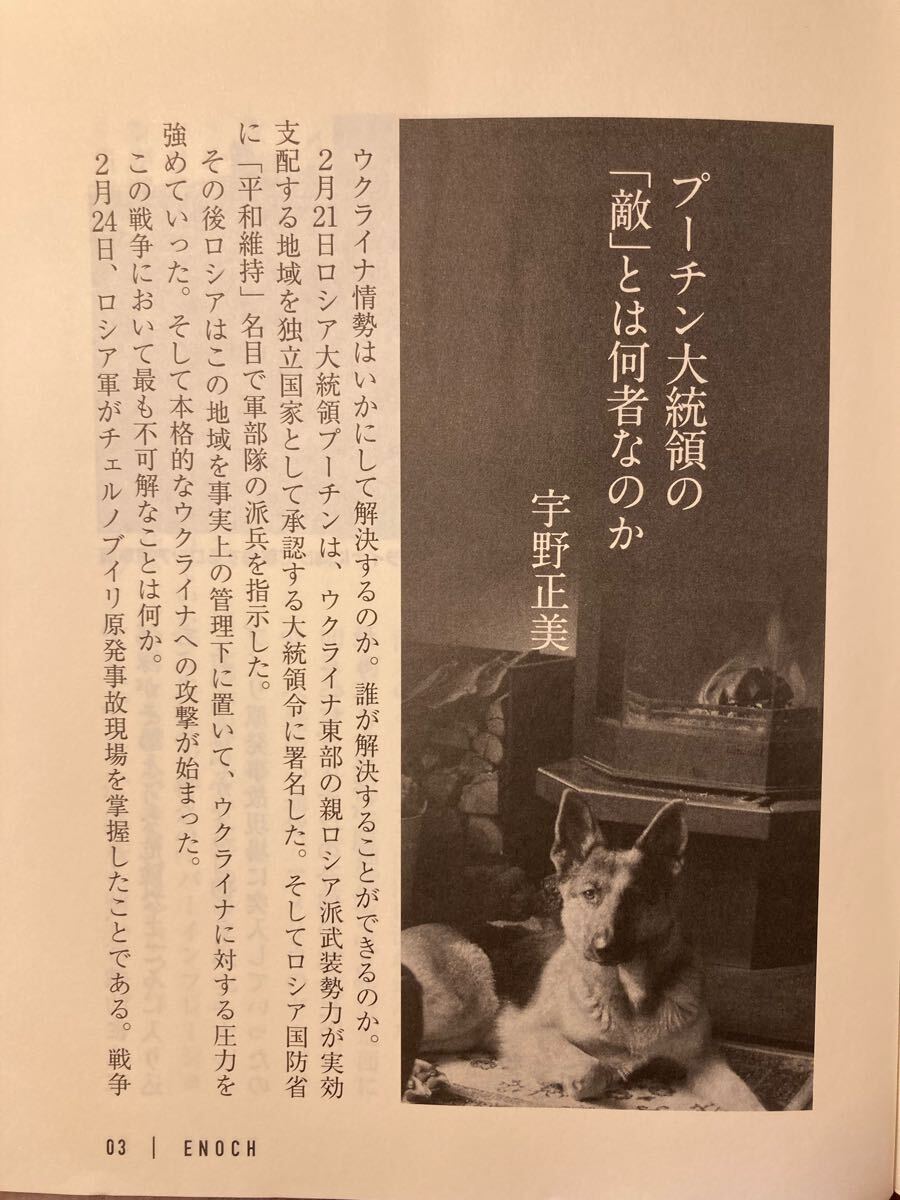 プーチン大統領の「敵」とは何者なのか

宇野正美

ウクライナ情勢はいかにして解決するのか。誰が解決することができるのか。

2月21日ロシア大統領プーチンは、ウクライナ東部の親ロシア派武装勢力が実効支配する地域を独立国家として承認する大統領令に署名した。そしてロシア国防省に「平和維持」名目で軍部隊の派兵を指示した。

その後ロシアはこの地域を事実上の管理下に置いて、ウクライナに対する圧力を強めていった。そして本格的なウクライナへの攻撃が始まった。

この戦争において最も不可解なことは何か。

2月24日、ロシア軍がチェルノブイリ原発事故現場を掌握したことである。戦争

03 | ENOCH